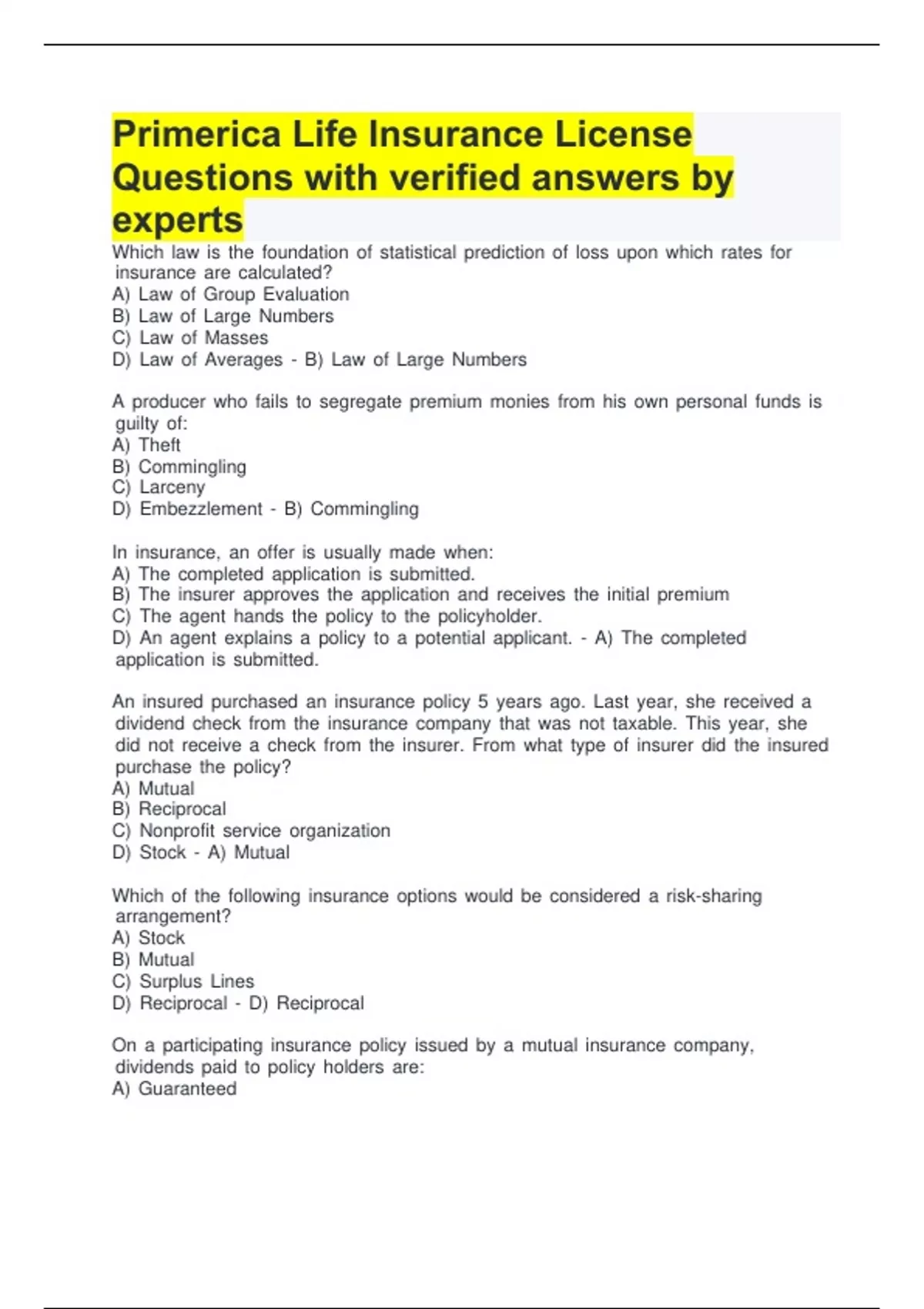 Primerica Life Insurance License Questions with verified answers by experts

Which law is the foundation of statistical prediction of loss upon which rates for insurance are calculated?
A) Law of Group Evaluation
B) Law of Large Numbers
C) Law of Masses
D) Law of Averages - B) Law of Large Numbers

A producer who fails to segregate premium monies from his own personal funds is guilty of:
A) Theft
B) Commingling
C) Larceny
D) Embezzlement - B) Commingling

In insurance, an offer is usually made when:
A) The completed application is submitted.
B) The insurer approves the application and receives the initial premium
C) The agent hands the policy to the policyholder.
D) An agent explains a policy to a potential applicant. - A) The completed application is submitted.

An insured purchased an insurance policy 5 years ago. Last year, she received a dividend check from the insurance company that was not taxable. This year, she did not receive a check from the insurer. From what type of insurer did the insured purchase the policy?
A) Mutual
B) Reciprocal
C) Nonprofit service organization
D) Stock - A) Mutual

Which of the following insurance options would be considered a risk-sharing arrangement?
A) Stock
B) Mutual
C) Surplus Lines
D) Reciprocal - D) Reciprocal

On a participating insurance policy issued by a mutual insurance company, dividends paid to policy holders are:
A) Guaranteed